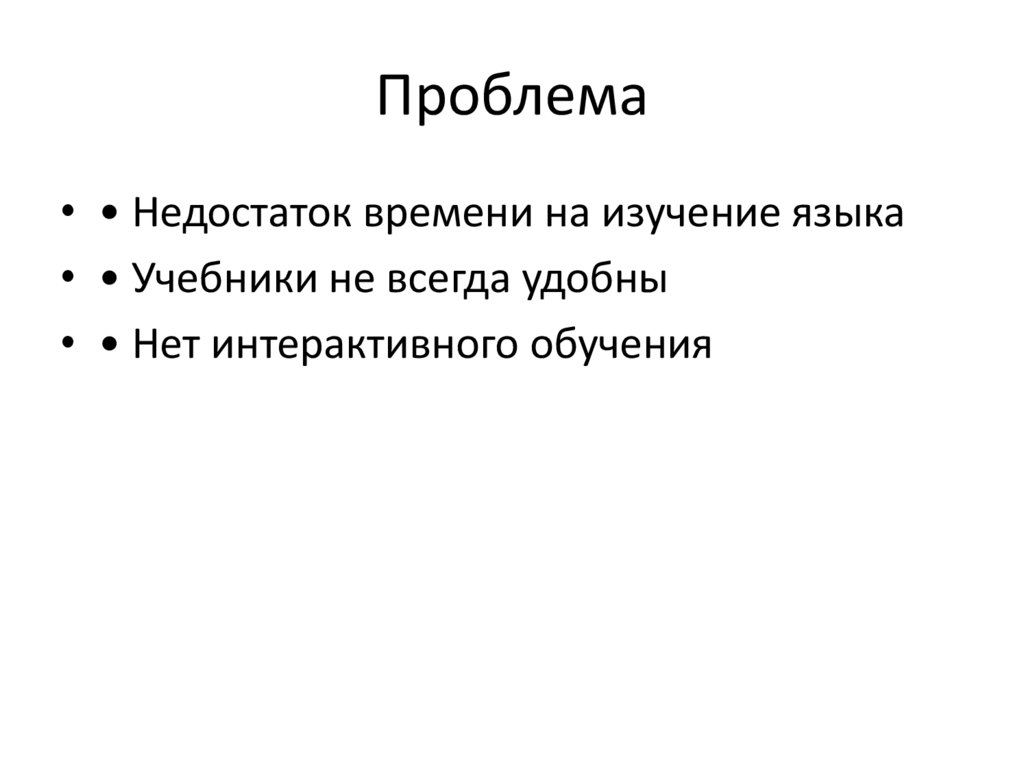 Проблема

• • Недостаток времени на изучение языка
• • Учебники не всегда удобны
• • Нет интерактивного обучения